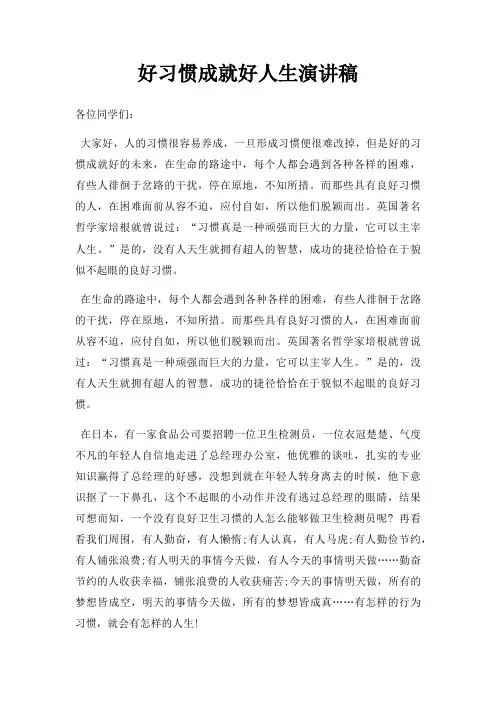 好习惯成就好人生演讲稿

各位同学们:

大家好，人的习惯很容易养成，一旦形成习惯便很难改掉，但是好的习惯成就好的未来，在生命的路途中，每个人都会遇到各种各样的困难，有些人徘徊于岔路的干扰，停在原地，不知所措。而那些具有良好习惯的人，在困难面前从容不迫，应付自如，所以他们脱颖而出。英国著名哲学家培根就曾说过：“习惯真是一种顽强而巨大的力量，它可以主宰人生。”是的，没有人天生就拥有超人的智慧，成功的捷径恰恰在于貌似不起眼的良好习惯。

在生命的路途中，每个人都会遇到各种各样的困难，有些人徘徊于岔路的干扰，停在原地，不知所措。而那些具有良好习惯的人，在困难面前从容不迫，应付自如，所以他们脱颖而出。英国著名哲学家培根就曾说过：“习惯真是一种顽强而巨大的力量，它可以主宰人生。”是的，没有人天生就拥有超人的智慧，成功的捷径恰恰在于貌似不起眼的良好习惯。

在日本，有一家食品公司要招聘一位卫生检测员，一位衣冠楚楚、气度不凡的年轻人自信地走进了总经理办公室，他优雅的谈吐，扎实的专业知识赢得了总经理的好感，没想到就在年轻人转身离去的时候，他下意识抠了一下鼻孔，这个不起眼的小动作并没有逃过总经理的眼睛，结果可想而知，一个没有良好卫生习惯的人怎么能够做卫生检测员呢？再看看我们周围，有人勤奋，有人懒惰;有人认真，有人马虎;有人勤俭节约，有人铺张浪费;有人明天的事情今天做，有人今天的事情明天做……勤奋节约的人收获幸福，铺张浪费的人收获痛苦;今天的事情明天做，所有的梦想皆成空，明天的事情今天做，所有的梦想皆成真……有怎样的行为习惯，就会有怎样的人生!